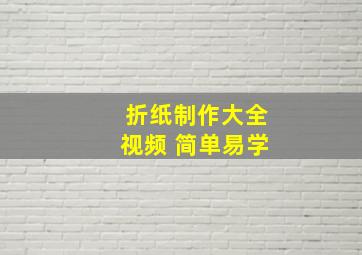 折纸制作大全
视频 简单易学